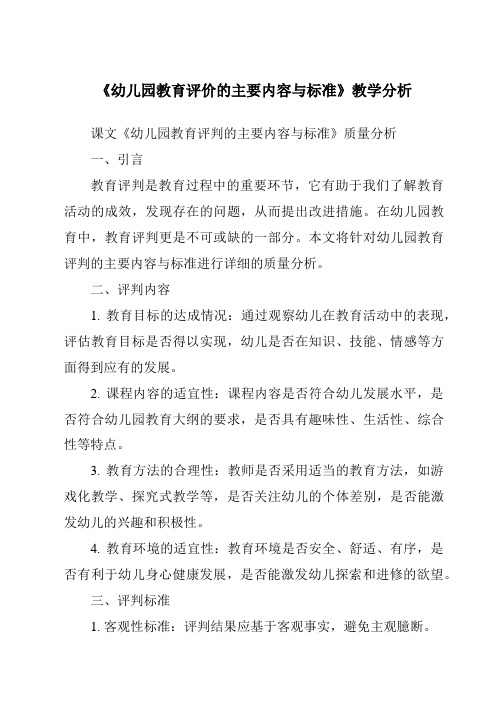 《幼儿园教育评价的主要内容与标准》教学分析

课文《幼儿园教育评判的主要内容与标准》质量分析

一、引言

教育评判是教育过程中的重要环节，它有助于我们了解教育活动的成效，发现存在的问题，从而提出改进措施。在幼儿园教育中，教育评判更是不可或缺的一部分。本文将针对幼儿园教育评判的主要内容与标准进行详细的质量分析。

二、评判内容

1. 教育目标的达成情况：通过观察幼儿在教育活动中的表现，评估教育目标是否得以实现，幼儿是否在知识、技能、情感等方面得到应有的发展。

2. 课程内容的适宜性：课程内容是否符合幼儿发展水平，是否符合幼儿园教育大纲的要求，是否具有趣味性、生活性、综合性等特点。

3. 教育方法的合理性：教师是否采用适当的教育方法，如游戏化教学、探究式教学等，是否关注幼儿的个体差别，是否能激发幼儿的兴趣和积极性。

4. 教育环境的适宜性：教育环境是否安全、舒适、有序，是否有利于幼儿身心健康发展，是否能激发幼儿探索和进修的欲望。

三、评判标准

1. 客观性标准：评判结果应基于客观事实，避免主观臆断。